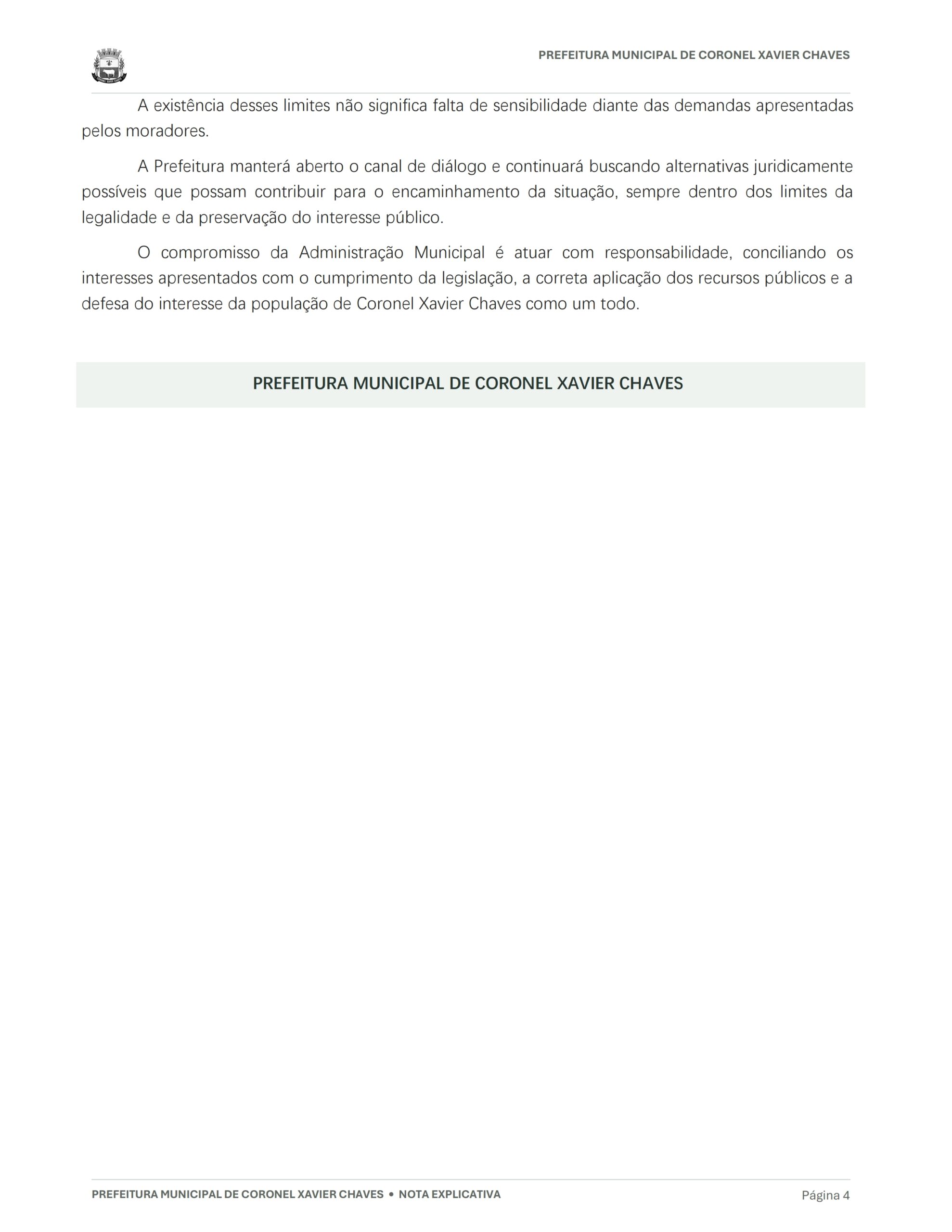 PREFEITURA MUNICIPAL DE CORONEL XAVIER CHAVES

A existência desses limites não significa falta de sensibilidade diante das demandas apresentadas pelos moradores.

A Prefeitura manterá aberto o canal de diálogo e continuará buscando alternativas juridicamente possíveis que possam contribuir para o encaminhamento da situação, sempre dentro dos limites da legalidade e da preservação do interesse público.

O compromisso da Administração Municipal é atuar com responsabilidade, conciliando os interesses apresentados com o cumprimento da legislação, a correta aplicação dos recursos públicos e a defesa do interesse da população de Coronel Xavier Chaves como um todo.

PREFEITURA MUNICIPAL DE CORONEL XAVIER CHAVES

PREFEITURA MUNICIPAL DE CORONEL XAVIER CHAVES • NOTA EXPLICATIVA

Página 4